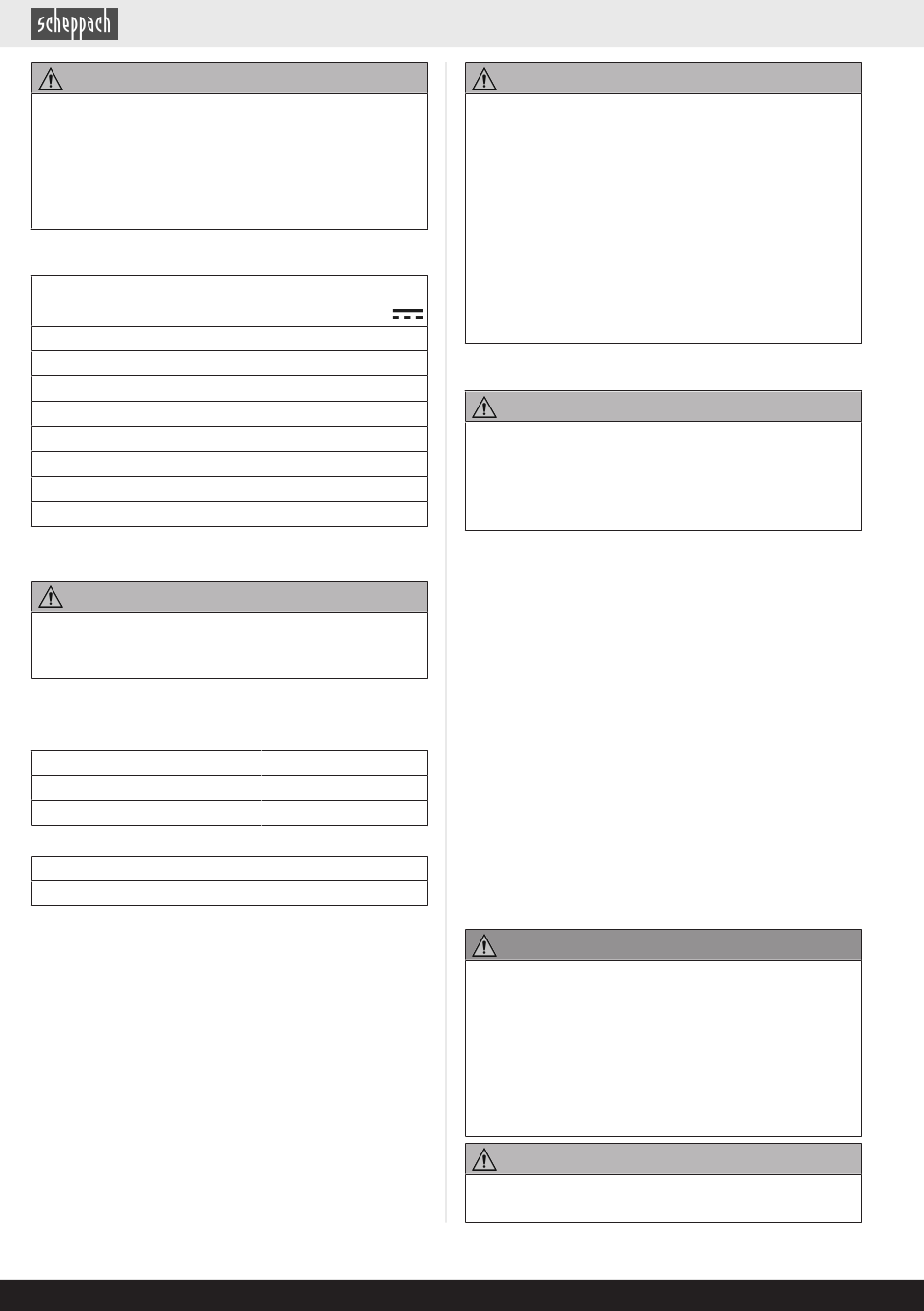 scheppach